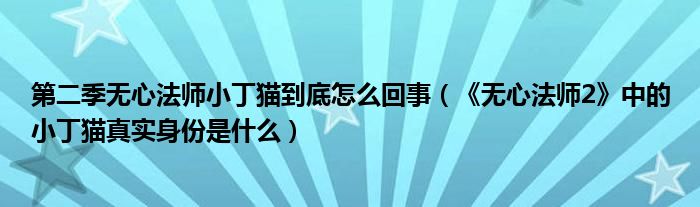 第二季无心法师小丁猫到底怎么回事（《无心法师2》中的小丁猫真实身份是什么）